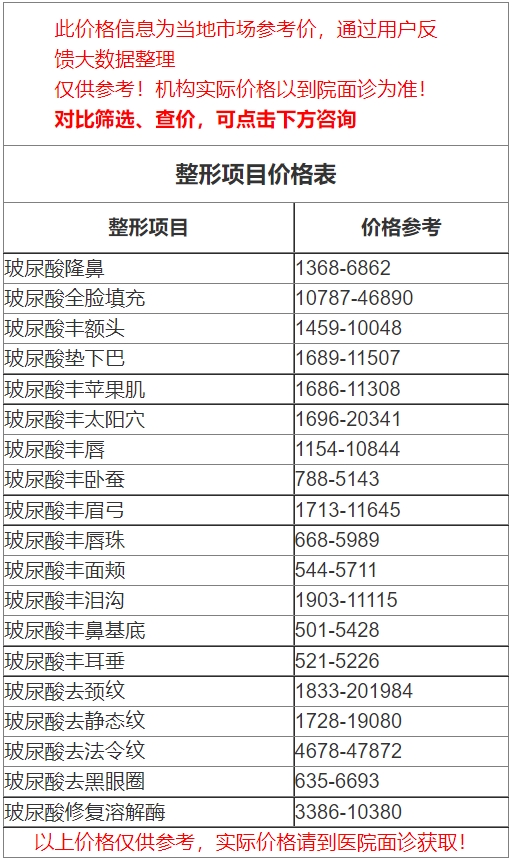 此价格信息为当地市场参考价，通过用户反馈大数据整理
仅供参考！机构实际价格以到院面诊为准！
对比筛选、查价，可点击下方咨询

整形项目价格表

| 整形项目 | 价格参考 |
|---|---|
| 玻尿酸隆鼻 | 1368-6862 |
| 玻尿酸全脸填充 | 10787-46890 |
| 玻尿酸丰额头 | 1459-10048 |
| 玻尿酸垫下巴 | 1689-11507 |
| 玻尿酸丰苹果肌 | 1686-11308 |
| 玻尿酸丰太阳穴 | 1696-20341 |
| 玻尿酸丰唇 | 1154-10844 |
| 玻尿酸丰卧蚕 | 788-5143 |
| 玻尿酸丰眉弓 | 1713-11645 |
| 玻尿酸丰唇珠 | 668-5989 |
| 玻尿酸丰面颊 | 544-5711 |
| 玻尿酸丰泪沟 | 1903-11115 |
| 玻尿酸丰鼻基底 | 501-5428 |
| 玻尿酸丰耳垂 | 521-5226 |
| 玻尿酸去颈纹 | 1833-201984 |
| 玻尿酸去静态纹 | 1728-19080 |
| 玻尿酸去法令纹 | 4678-47872 |
| 玻尿酸去黑眼圈 | 635-6693 |
| 玻尿酸修复溶解酶 | 3386-10380 |

以上价格仅供参考，实际价格请到医院面诊获取！